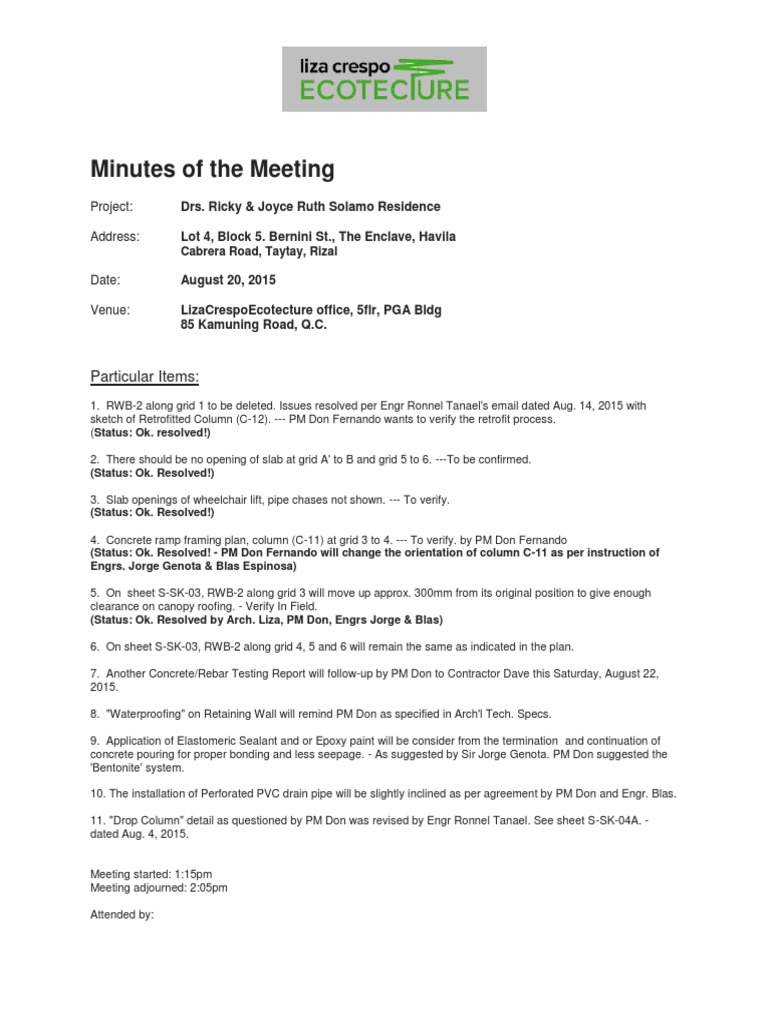 liza crespo
ECOTECTURE

Minutes of the Meeting

Project: Drs. Ricky & Joyce Ruth Solamo Residence

Address: Lot 4, Block 5. Bernini St., The Enclave, Havila Cabrera Road, Taytay, Rizal

Date: August 20, 2015

Venue: LizaCrespoEcotecture office, 5flr, PGA Bldg 85 Kamuning Road, Q.C.

Particular Items:

1. RWB-2 along grid 1 to be deleted. Issues resolved per Engr Ronnel Tanael's email dated Aug. 14, 2015 with sketch of Retrofitted Column (C-12). --- PM Don Fernando wants to verify the retrofit process.
(Status: Ok. resolved!)

2. There should be no opening of slab at grid A' to B and grid 5 to 6. ---To be confirmed.
(Status: Ok. Resolved!)

3. Slab openings of wheelchair lift, pipe chases not shown. --- To verify.
(Status: Ok. Resolved!)

4. Concrete ramp framing plan, column (C-11) at grid 3 to 4. --- To verify. by PM Don Fernando
(Status: Ok. Resolved! - PM Don Fernando will change the orientation of column C-11 as per instruction of Engrs. Jorge Genota & Blas Espinosa)

5. On sheet S-SK-03, RWB-2 along grid 3 will move up approx. 300mm from its original position to give enough clearance on canopy roofing. - Verify In Field.
(Status: Ok. Resolved by Arch. Liza, PM Don, Engrs Jorge & Blas)

6. On sheet S-SK-03, RWB-2 along grid 4, 5 and 6 will remain the same as indicated in the plan.

7. Another Concrete/Rebar Testing Report will follow-up by PM Don to Contractor Dave this Saturday, August 22, 2015.

8. "Waterproofing" on Retaining Wall will remind PM Don as specified in Arch'l Tech. Specs.

9. Application of Elastomeric Sealant and or Epoxy paint will be consider from the termination and continuation of concrete pouring for proper bonding and less seepage. - As suggested by Sir Jorge Genota. PM Don suggested the 'Bentonite' system.

10. The installation of Perforated PVC drain pipe will be slightly inclined as per agreement by PM Don and Engr. Blas.

11. "Drop Column" detail as questioned by PM Don was revised by Engr Ronnel Tanael. See sheet S-SK-04A. - dated Aug. 4, 2015.

Meeting started: 1:15pm
Meeting adjourned: 2:05pm

Attended by: